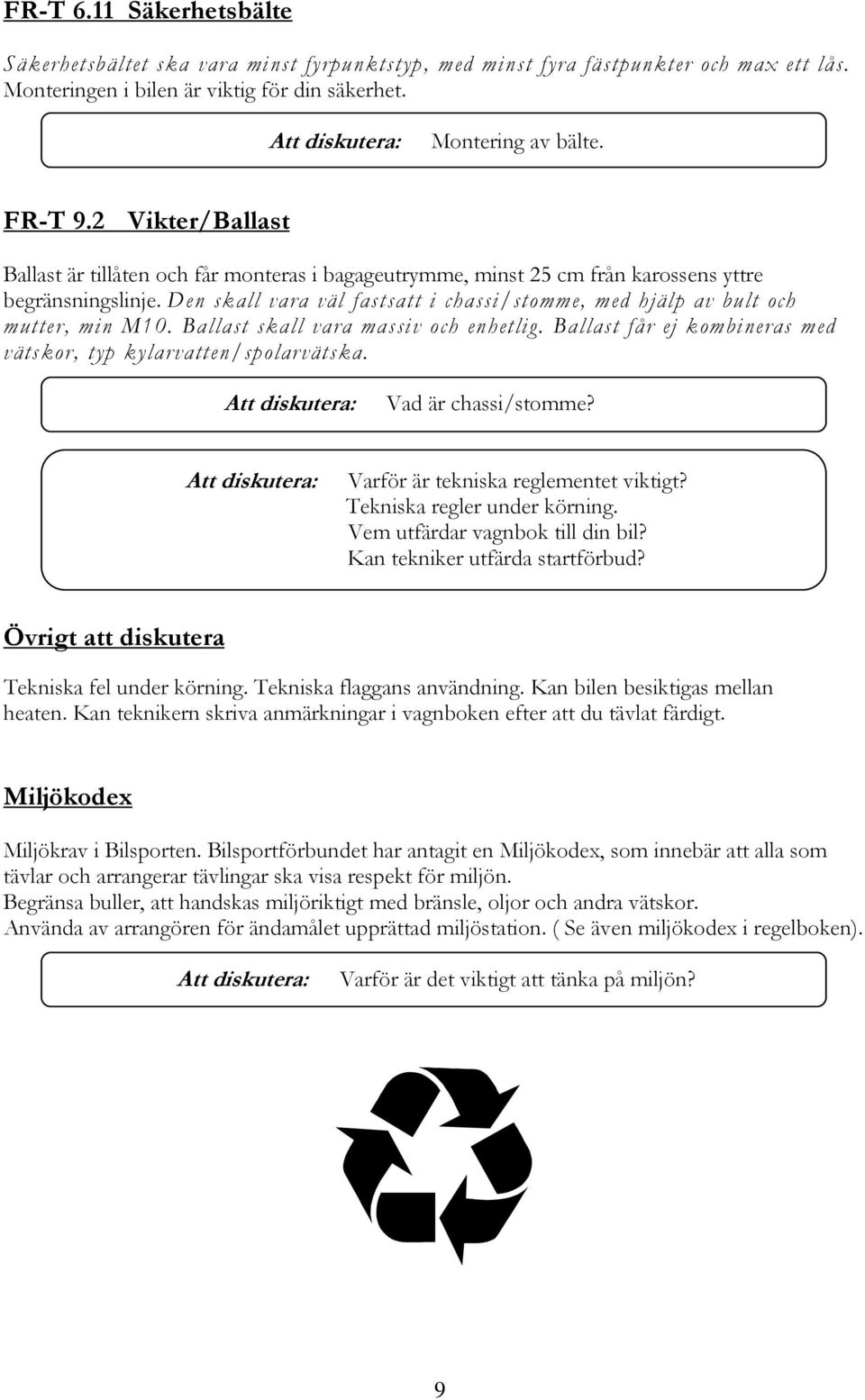 FR-T 6.11 Säkerhetsbälte

Säkerhetsbältet ska vara minst fyrpunktstyp, med minst fyra fästpunkter och max ett lås. Monteringen i bilen är viktig för din säkerhet.

Att diskutera: Montering av bälte.

FR-T 9.2 Vikter/Ballast

Ballast är tillåten och får monteras i bagageutrymme, minst 25 cm från karossens yttre begränsningslinje. Den skall vara väl fastsatt i chassi/stomme, med hjälp av bult och mutter, min M10. Ballast skall vara massiv och enhetlig. Ballast får ej kombineras med vätskor, typ kylarvatten/spolarvätska.

Att diskutera: Vad är chassi/stomme?

Att diskutera: Varför är tekniska reglementet viktigt?
Tekniska regler under körning.
Vem utfärdar vagnbok till din bil?
Kan tekniker utfärda startförbud?

Övrigt att diskutera

Tekniska fel under körning. Tekniska flaggans användning. Kan bilen besiktigas mellan heaten. Kan teknikern skriva anmärkningar i vagnboken efter att du tävlat färdigt.

Miljökodex

Miljökrav i Bilsporten. Bilsportförbundet har antagit en Miljökodex, som innebär att alla som tävlar och arrangerar tävlingar ska visa respekt för miljön.
Begränsa buller, att handskas miljöriktigt med bränsle, oljor och andra vätskor.
Använda av arrangören för ändamålet upprättad miljöstation. ( Se även miljökodex i regelboken).

Att diskutera: Varför är det viktigt att tänka på miljön?

9